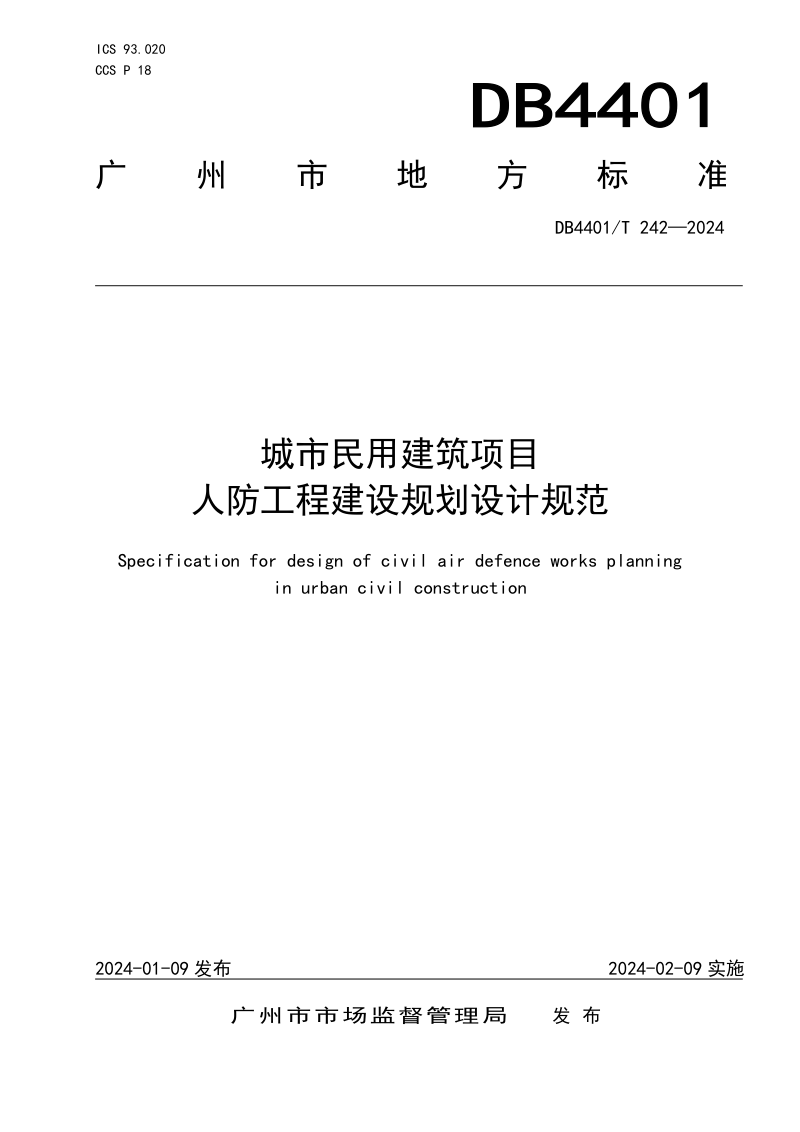 ICS 93.020
CCS P 18

DB4401

广州市地方标准

DB4401/T 242—2024

城市民用建筑项目
人防工程建设规划设计规范

Specification for design of civil air defence works planning in urban civil construction

2024-01-09 发布

2024-02-09 实施

广州市市场监督管理局 发布